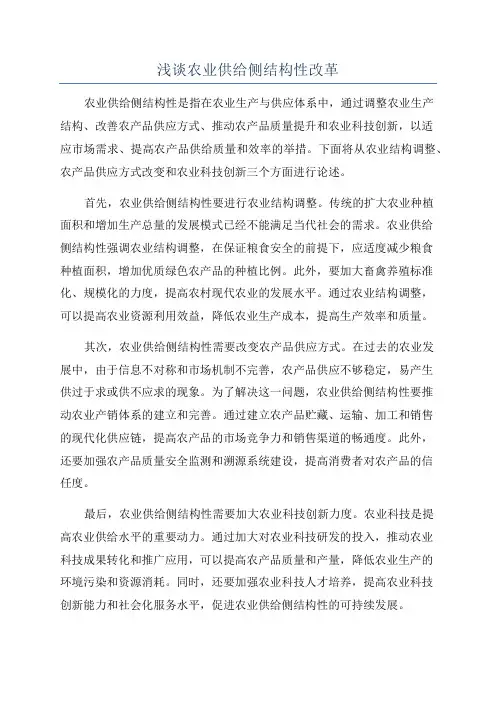 浅谈农业供给侧结构性改革

农业供给侧结构性是指在农业生产与供应体系中，通过调整农业生产结构、改善农产品供应方式、推动农产品质量提升和农业科技创新，以适应市场需求、提高农产品供给质量和效率的举措。下面将从农业结构调整、农产品供应方式改变和农业科技创新三个方面进行论述。

首先，农业供给侧结构性要进行农业结构调整。传统的扩大农业种植面积和增加生产总量的发展模式已经不能满足当代社会的需求。农业供给侧结构性强调农业结构调整，在保证粮食安全的前提下，应适度减少粮食种植面积，增加优质绿色农产品的种植比例。此外，要加大畜禽养殖标准化、规模化的力度，提高农村现代农业的发展水平。通过农业结构调整，可以提高农业资源利用效益，降低农业生产成本，提高生产效率和质量。

其次，农业供给侧结构性需要改变农产品供应方式。在过去的农业发展中，由于信息不对称和市场机制不完善，农产品供应不够稳定，易产生供过于求或供不应求的现象。为了解决这一问题，农业供给侧结构性要推动农业产销体系的建立和完善。通过建立农产品贮藏、运输、加工和销售的现代化供应链，提高农产品的市场竞争力和销售渠道的畅通度。此外，还要加强农产品质量安全监测和溯源系统建设，提高消费者对农产品的信任度。

最后，农业供给侧结构性需要加大农业科技创新力度。农业科技是提高农业供给水平的重要动力。通过加大对农业科技研发的投入，推动农业科技成果转化和推广应用，可以提高农产品质量和产量，降低农业生产的环境污染和资源消耗。同时，还要加强农业科技人才培养，提高农业科技创新能力和社会化服务水平，促进农业供给侧结构性的可持续发展。